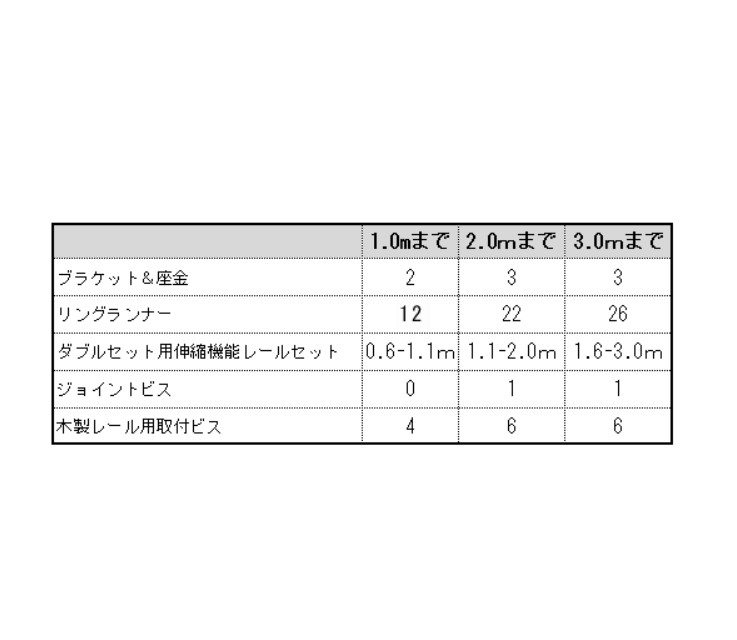 |  | 1.0mまで | 2.0mまで | 3.0mまで |
|---|---|---|---|
| ブラケット&座金 | 2 | 3 | 3 |
| リングランナー | 12 | 22 | 26 |
| ダブルセット用伸縮機能レールセット | 0.6-1.1m | 1.1-2.0m | 1.6-3.0m |
| ジョイントビス | 0 | 1 | 1 |
| 木製レール用取付ビス | 4 | 6 | 6 |